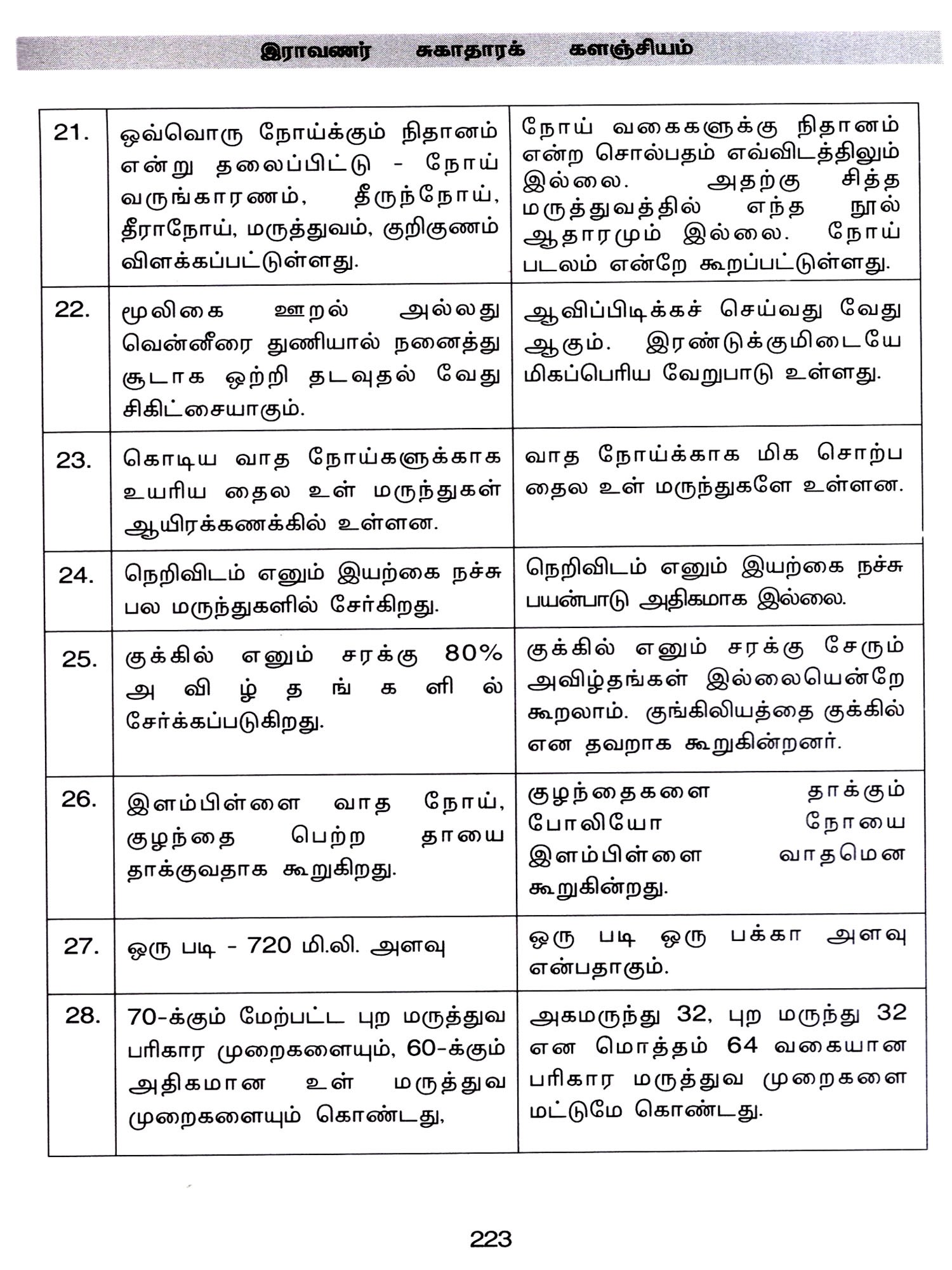 இராவணர் சுகாதாரக் களஞ்சியம்

| | | |
|---|---|---|
| 21. | ஒவ்வொரு நோய்க்கும் நிதானம் என்று தலைப்பிட்டு - நோய் வருங்காரணம், தீருந்நோய், தீராநோய், மருத்துவம், குறிகுணம் விளக்கப்பட்டுள்ளது. | நோய் வகைகளுக்கு நிதானம் என்ற சொல்பதம் எவ்விடத்திலும் இல்லை. அதற்கு சித்த மருத்துவத்தில் எந்த நூல் ஆதாரமும் இல்லை. நோய் படலம் என்றே கூறப்பட்டுள்ளது. |
| 22. | மூலிகை ஊறல் அல்லது வென்னீரை துணியால் நனைத்து சூடாக ஒற்றி தடவுதல் வேது சிகிட்சையாகும். | ஆவிப்பிடிக்கச் செய்வது வேது ஆகும். இரண்டுக்குமிடையே மிகப்பெரிய வேறுபாடு உள்ளது. |
| 23. | கொடிய வாத நோய்களுக்காக உயரிய தைல உள் மருந்துகள் ஆயிரக்கணக்கில் உள்ளன. | வாத நோய்க்காக மிக சொற்ப தைல உள் மருந்துகளே உள்ளன. |
| 24. | நெறிவிடம் எனும் இயற்கை நச்சு பல மருந்துகளில் சேர்கிறது. | நெறிவிடம் எனும் இயற்கை நச்சு பயன்பாடு அதிகமாக இல்லை. |
| 25. | குக்கில் எனும் சரக்கு 80% அவிழ்தங்களில் சேர்க்கப்படுகிறது. | குக்கில் எனும் சரக்கு சேரும் அவிழ்தங்கள் இல்லையென்றே கூறலாம். குங்கிலியத்தை குக்கில் என தவறாக கூறுகின்றனர். |
| 26. | இளம்பிள்ளை வாத நோய், குழந்தை பெற்ற தாயை தாக்குவதாக கூறுகிறது. | குழந்தைகளை தாக்கும் போலியோ நோயை இளம்பிள்ளை வாதமென கூறுகின்றது. |
| 27. | ஒரு படி - 720 மி.லி. அளவு | ஒரு படி ஒரு பக்கா அளவு என்பதாகும். |
| 28. | 70-க்கும் மேற்பட்ட புற மருத்துவ பரிகார முறைகளையும், 60-க்கும் அதிகமான உள் மருத்துவ முறைகளையும் கொண்டது, | அகமருந்து 32, புற மருந்து 32 என மொத்தம் 64 வகையான பரிகார மருத்துவ முறைகளை மட்டுமே கொண்டது. |

223